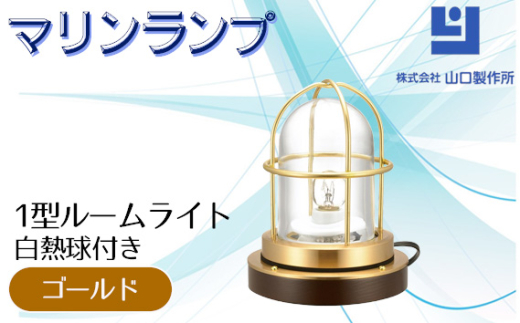 マリンランプ

株式会社 山口製作所

1型ルームライト
白熱球付き

ゴールド